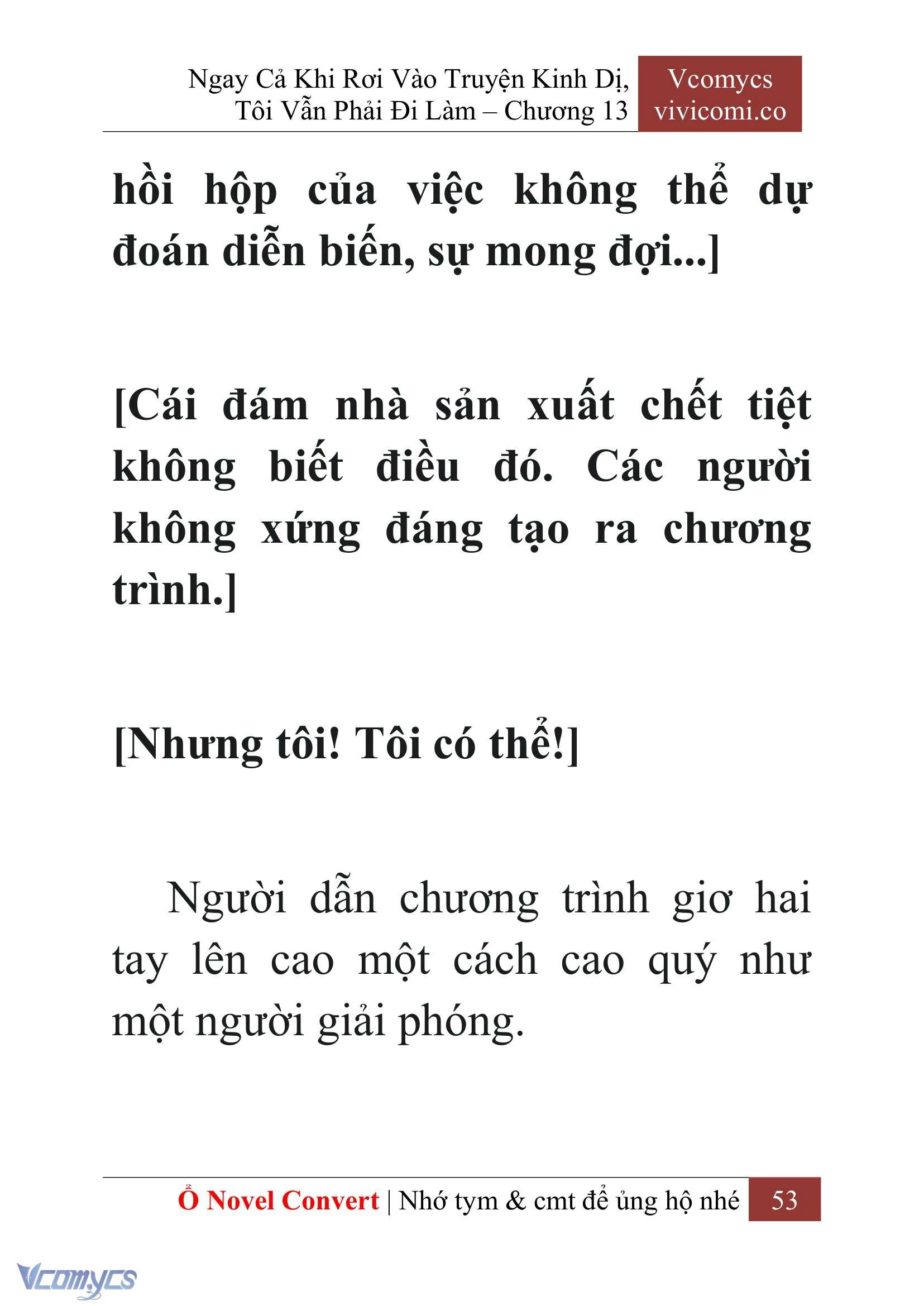 Ngay Cả Khi Rơi Vào Truyện Kinh Dị, Tôi Vẫn Phải Đi Làm – Chương 13

Vcomycs
vivicomi.co

hồi hộp của việc không thể dự đoán diễn biến, sự mong đợi...]

[Cái đám nhà sản xuất chết tiệt không biết điều đó. Các người không xứng đáng tạo ra chương trình.]

[Nhưng tôi! Tôi có thể!]

Người dẫn chương trình giơ hai tay lên cao một cách cao quý như một người giải phóng.

Ổ Novel Convert | Nhớ tym & cmt để ủng hộ nhé 53

Vcomycs